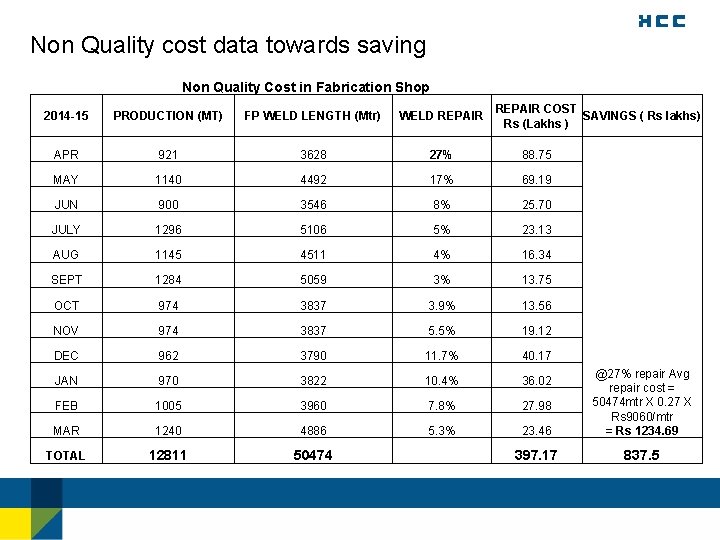 HCC

Non Quality cost data towards saving

Non Quality Cost in Fabrication Shop

| 2014-15 | PRODUCTION (MT) | FP WELD LENGTH (Mtr) | WELD REPAIR | REPAIR COST Rs (Lakhs ) | SAVINGS ( Rs lakhs) |
|---|---|---|---|---|---|
| APR | 921 | 3628 | 27% | 88.75 | |
| MAY | 1140 | 4492 | 17% | 69.19 | |
| JUN | 900 | 3546 | 8% | 25.70 | |
| JULY | 1296 | 5106 | 5% | 23.13 | |
| AUG | 1145 | 4511 | 4% | 16.34 | |
| SEPT | 1284 | 5059 | 3% | 13.75 | |
| OCT | 974 | 3837 | 3.9% | 13.56 | |
| NOV | 974 | 3837 | 5.5% | 19.12 | |
| DEC | 962 | 3790 | 11.7% | 40.17 | |
| JAN | 970 | 3822 | 10.4% | 36.02 | @27% repair Avg repair cost = 50474mtr X 0.27 X Rs9060/mtr = Rs 1234.69 |
| FEB | 1005 | 3960 | 7.8% | 27.98 | |
| MAR | 1240 | 4886 | 5.3% | 23.46 | |
| TOTAL | 12811 | 50474 | | 397.17 | 837.5 |